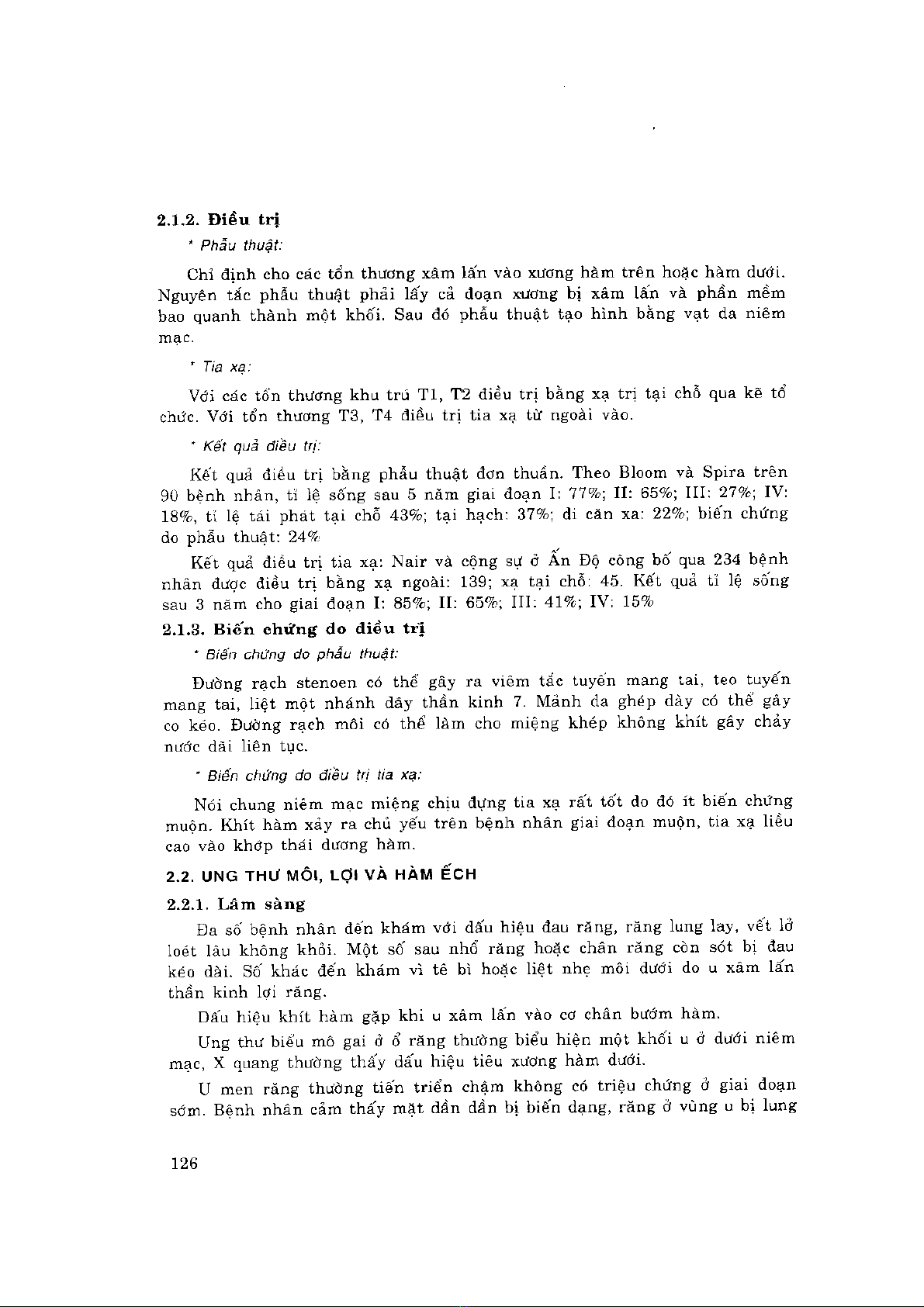 2.1.2. Điều trị

* Phẫu thuật:

Chỉ định cho các tổn thương xâm lấn vào xương hàm trên hoặc hàm dưới. Nguyên tắc phẫu thuật phải lấy cả đoạn xương bị xâm lấn và phần mềm bao quanh thành một khối. Sau đó phẫu thuật tạo hình bằng vạt da niêm mạc.

* Tia xạ:

Với các tổn thương khu trú T1, T2 điều trị bằng xạ trị tại chỗ qua kẽ tổ chức. Với tổn thương T3, T4 điều trị tia xạ từ ngoài vào.

* Kết quả điều trị:

Kết quả điều trị bằng phẫu thuật đơn thuần. Theo Bloom và Spira trên 90 bệnh nhân, tỉ lệ sống sau 5 năm giai đoạn I: 77%; II: 65%; III: 27%; IV: 18%, tỉ lệ tái phát tại chỗ 43%; tại hạch: 37%; di căn xa: 22%; biến chứng do phẫu thuật: 24%

Kết quả điều trị tia xạ: Nair và cộng sự ở Ấn Độ công bố qua 234 bệnh nhân được điều trị bằng xạ ngoài: 139; xạ tại chỗ: 45. Kết quả tỉ lệ sống sau 3 năm cho giai đoạn I: 85%; II: 65%; III: 41%; IV: 15%

2.1.3. Biến chứng do điều trị

* Biến chứng do phẫu thuật:

Đường rạch stenoen có thể gây ra viêm tắc tuyến mang tai, teo tuyến mang tai, liệt một nhánh dây thần kinh 7. Mảnh da ghép dày có thể gây co kéo. Đường rạch môi có thể làm cho miệng khép không khít gây chảy nước dãi liên tục.

* Biến chứng do điều trị tia xạ:

Nói chung niêm mạc miệng chịu đựng tia xạ rất tốt do đó ít biến chứng muộn. Khít hàm xảy ra chủ yếu trên bệnh nhân giai đoạn muộn, tia xạ liều cao vào khớp thái dương hàm.

2.2. UNG THƯ MÔI, LỢI VÀ HÀM ẾCH

2.2.1. Lâm sàng

Đa số bệnh nhân đến khám với dấu hiệu đau răng, răng lung lay, vết lở loét lâu không khỏi. Một số sau nhổ răng hoặc chân răng còn sót bị đau kéo dài. Số khác đến khám vì tê bì hoặc liệt nhẹ môi dưới do u xâm lấn thần kinh lợi răng.

Dấu hiệu khít hàm gặp khi u xâm lấn vào cơ chân bướm hàm.

Ung thư biểu mô gai ở ổ răng thường biểu hiện một khối u ở dưới niêm mạc, X quang thường thấy dấu hiệu tiêu xương hàm dưới.

U men răng thường tiến triển chậm không có triệu chứng ở giai đoạn sớm. Bệnh nhân cảm thấy mặt dần dần bị biến dạng, răng ở vùng u bị lung

126